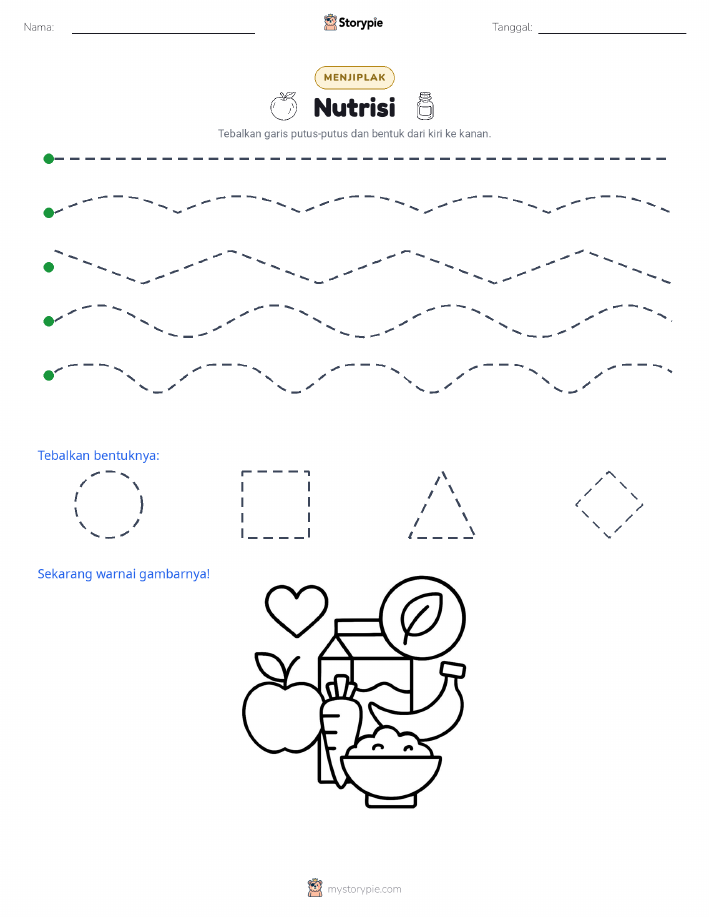 Nama:

Storypie

Tanggal:

MENJIPLAK

Nutrisi

Tebalkan garis putus-putus dan bentuk dari kiri ke kanan.

Tebalkan bentuknya:

Sekarang warnai gambarnya!

mystorypie.com